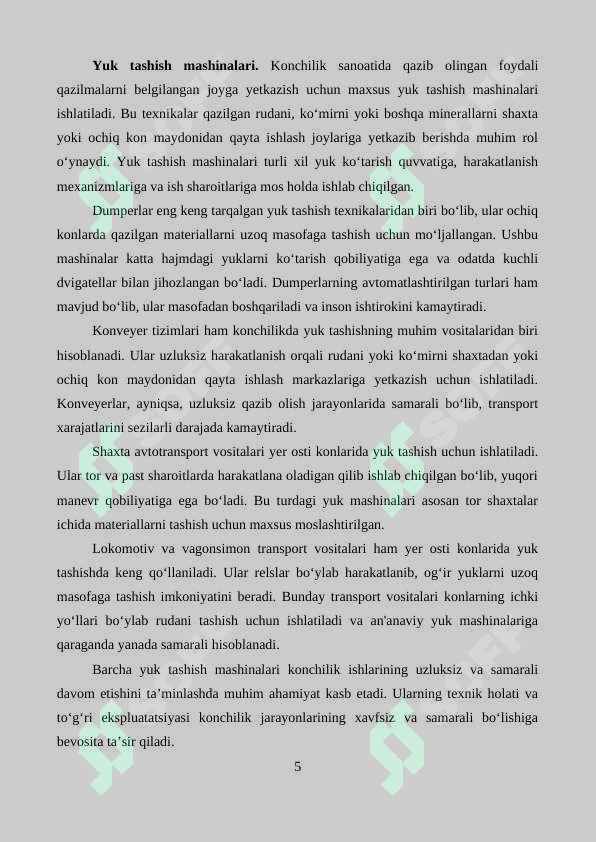 Yuk tashish mashinalari. Konchilik sanoatida qazib olingan foydali qazilmalarni belgilangan joyga yetkazish uchun maxsus yuk tashish mashinalari ishlatiladi. Bu texnikalar qazilgan rudani, ko'mirni yoki boshqa minerallarni shaxta yoki ochiq kon maydonidan qayta ishlash joylariga yetkazib berishda muhim rol o'ynaydi. Yuk tashish mashinalari turli xil yuk ko'tarish quvvatiga, harakatlanish mexanizmlariga va ish sharoitlariga mos holda ishlab chiqilgan.

Dumperlar eng keng tarqalgan yuk tashish texnikalaridan biri bo'lib, ular ochiq konlarda qazilgan materiallarni uzoq masofaga tashish uchun mo'ljallangan. Ushbu mashinalar katta hajmdagi yuklarni ko'tarish qobiliyatiga ega va odatda kuchli dvigatellar bilan jihozlangan bo'ladi. Dumperlarning avtomatlashtirilgan turlari ham mavjud bo'lib, ular masofadan boshqariladi va inson ishtirokini kamaytiradi.

Konveyer tizimlari ham konchilikda yuk tashishning muhim vositalaridan biri hisoblanadi. Ular uzluksiz harakatlanish orqali rudani yoki ko'mirni shaxtadan yoki ochiq kon maydonidan qayta ishlash markazlariga yetkazish uchun ishlatiladi. Konveyerlar, ayniqsa, uzluksiz qazib olish jarayonlarida samarali bo'lib, transport xarajatlarini sezilarli darajada kamaytiradi.

Shaxta avtotransport vositalari yer osti konlarida yuk tashish uchun ishlatiladi. Ular tor va past sharoitlarda harakatlana oladigan qilib ishlab chiqilgan bo'lib, yuqori manevr qobiliyatiga ega bo'ladi. Bu turdagi yuk mashinalari asosan tor shaxtalar ichida materiallarni tashish uchun maxsus moslashtirilgan.

Lokomotiv va vagonsimon transport vositalari ham yer osti konlarida yuk tashishda keng qo'llaniladi. Ular relslar bo'ylab harakatlanib, og'ir yuklarni uzoq masofaga tashish imkoniyatini beradi. Bunday transport vositalari konlarning ichki yo'llari bo'ylab rudani tashish uchun ishlatiladi va an'anaviy yuk mashinalariga qaraganda yanada samarali hisoblanadi.

Barcha yuk tashish mashinalari konchilik ishlarining uzluksiz va samarali davom etishini ta'minlashda muhim ahamiyat kasb etadi. Ularning texnik holati va to'g'ri ekspluatatsiyasi konchilik jarayonlarining xavfsiz va samarali bo'lishiga bevosita ta'sir qiladi.

5